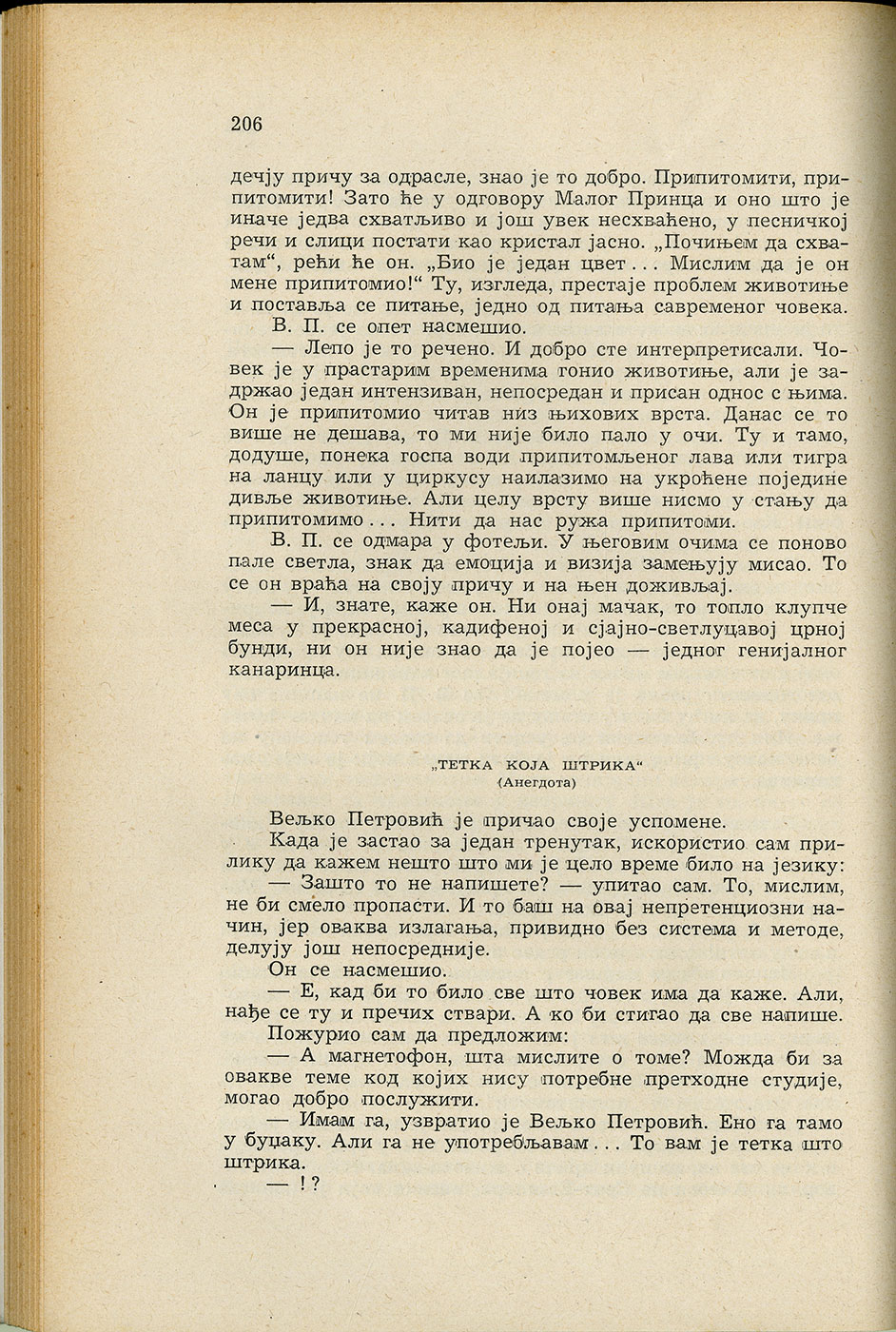 206

дечју причу за одрасле, знао је то добро. Припитомити, припитомити! Зато ће у одговору Малог Принца и оно што је иначе једва схватљиво и још увек несхваћено, у песничкој речи и слици постати као кристал јасно. „Почињем да схватам“, рећи ће он. „Био је један цвет... Мислим да је он мене припитомио!“ Ту, изгледа, престаје проблем животиње и поставља се питање, једно од питања савременог човека.

В. П. се опет насмешио.

— Лепо је то речено. И добро сте интерпретисали. Човек је у прастарим временима гонио животиње, али је задржао један интензиван, непосредан и присан однос с њима. Он је припитомио читав низ њихових врста. Данас се то више не дешава, то ми није било пало у очи. Ту и тамо, додуше, понека госпа води припитомљеног лава или тигра на ланцу или у циркусу наилазимо на укроћене поједине дивље животиње. Али целу врсту више нисмо у стању да припитомимо... Нити да нас ружа припитоми.

В. П. се одмара у фотељи. У његовим очима се поново пале светла, знак да емоција и визија замењују мисао. То се он враћа на своју причу и на њен доживљај.

— И, знате, каже он. Ни онај мачак, то топло клупче меса у прекрасној, кадифеној и сјајно-светлуцавој црној бунди, ни он није знао да је појео — једног генијалног канаринца.

„ТЕТКА КОЈА ШТРИКА“
(Анегдота)

Вељко Петровић је причао своје успомене.

Када је застао за један тренутак, искористио сам прилику да кажем нешто што ми је цело време било на језику:

— Зашто то не напишете? — упитао сам. То, мислим, не би смело пропасти. И то баш на овај непретенциозни начин, јер оваква излагања, привидно без система и методе, делују још непосредније.

Он се насмешио.

— Е, кад би то било све што човек има да каже. Али, нађе се ту и пречих ствари. А ко би стигао да све напише.

Пожурио сам да предложим:

— А магнетофон, шта мислите о томе? Можда би за овакве теме код којих нису потребне претходне студије, могао добро послужити.

— Имам га, узвратио је Вељко Петровић. Ено га тамо у буџаку. Али га не употребљавам... То вам је тетка што штрика.

— !?